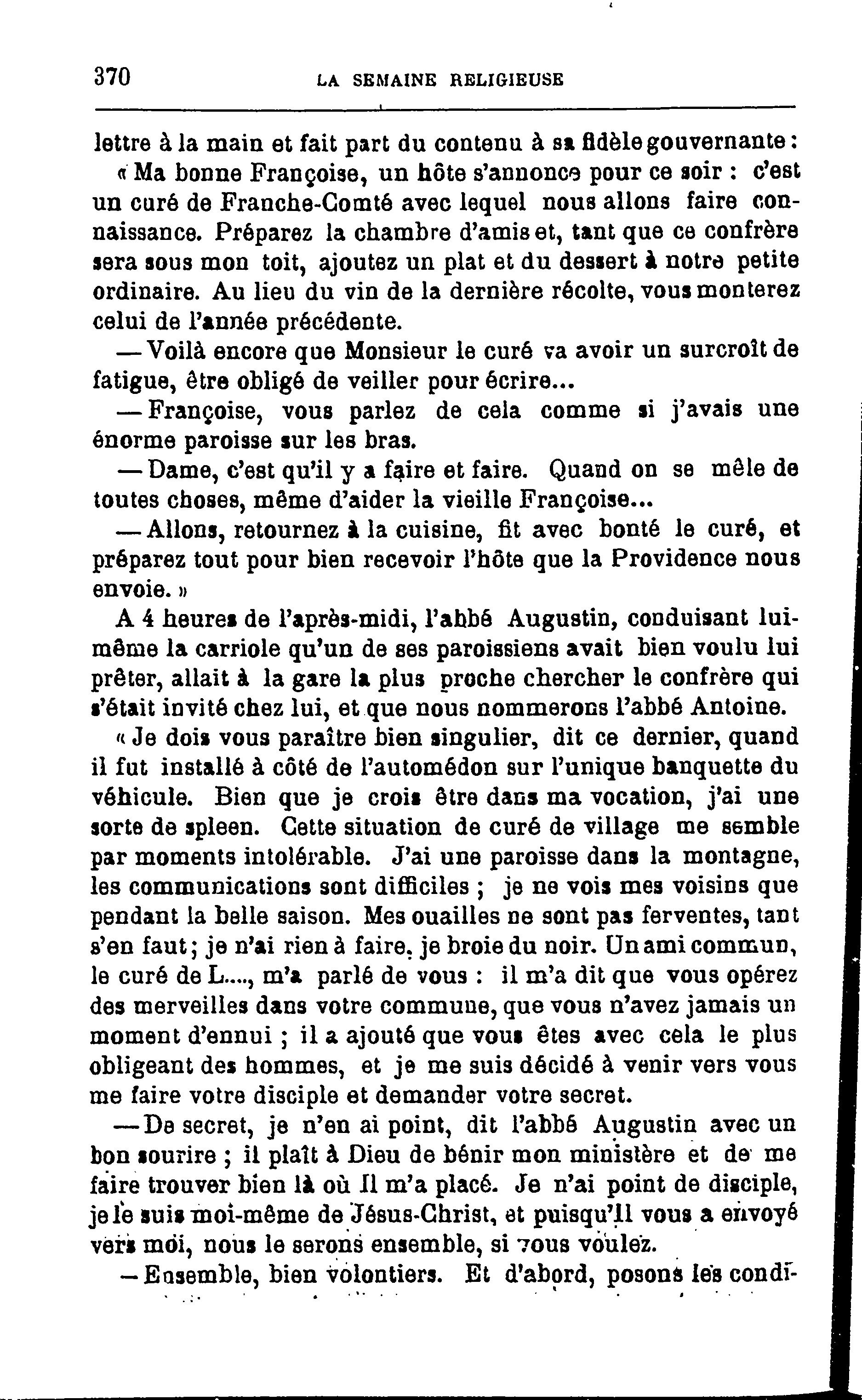 370 LA SEMAINE RELIGIEUSE

lettre à la main et fait part du contenu à sa fidèle gouvernante :

« Ma bonne Françoise, un hôte s'annonce pour ce soir : c'est un curé de Franche-Comté avec lequel nous allons faire connaissance. Préparez la chambre d'amis et, tant que ce confrère sera sous mon toit, ajoutez un plat et du dessert à notre petite ordinaire. Au lieu du vin de la dernière récolte, vous monterez celui de l'année précédente.

— Voilà encore que Monsieur le curé va avoir un surcroît de fatigue, être obligé de veiller pour écrire...

— Françoise, vous parlez de cela comme si j'avais une énorme paroisse sur les bras.

— Dame, c'est qu'il y a faire et faire. Quand on se mêle de toutes choses, même d'aider la vieille Françoise...

— Allons, retournez à la cuisine, fit avec bonté le curé, et préparez tout pour bien recevoir l'hôte que la Providence nous envoie. »

A 4 heures de l'après-midi, l'abbé Augustin, conduisant lui-même la carriole qu'un de ses paroissiens avait bien voulu lui prêter, allait à la gare la plus proche chercher le confrère qui s'était invité chez lui, et que nous nommerons l'abbé Antoine.

« Je dois vous paraître bien singulier, dit ce dernier, quand il fut installé à côté de l'automédon sur l'unique banquette du véhicule. Bien que je crois être dans ma vocation, j'ai une sorte de spleen. Cette situation de curé de village me semble par moments intolérable. J'ai une paroisse dans la montagne, les communications sont difficiles ; je ne vois mes voisins que pendant la belle saison. Mes ouailles ne sont pas ferventes, tant s'en faut ; je n'ai rien à faire, je broie du noir. Un ami commun, le curé de L...., m'a parlé de vous : il m'a dit que vous opérez des merveilles dans votre commune, que vous n'avez jamais un moment d'ennui ; il a ajouté que vous êtes avec cela le plus obligeant des hommes, et je me suis décidé à venir vers vous me faire votre disciple et demander votre secret.

— De secret, je n'en ai point, dit l'abbé Augustin avec un bon sourire ; il plaît à Dieu de bénir mon ministère et de me faire trouver bien là où Il m'a placé. Je n'ai point de disciple, je le suis moi-même de Jésus-Christ, et puisqu'Il vous a envoyé vers moi, nous le serons ensemble, si vous voulez.

— Ensemble, bien volontiers. Et d'abord, posons les condi-